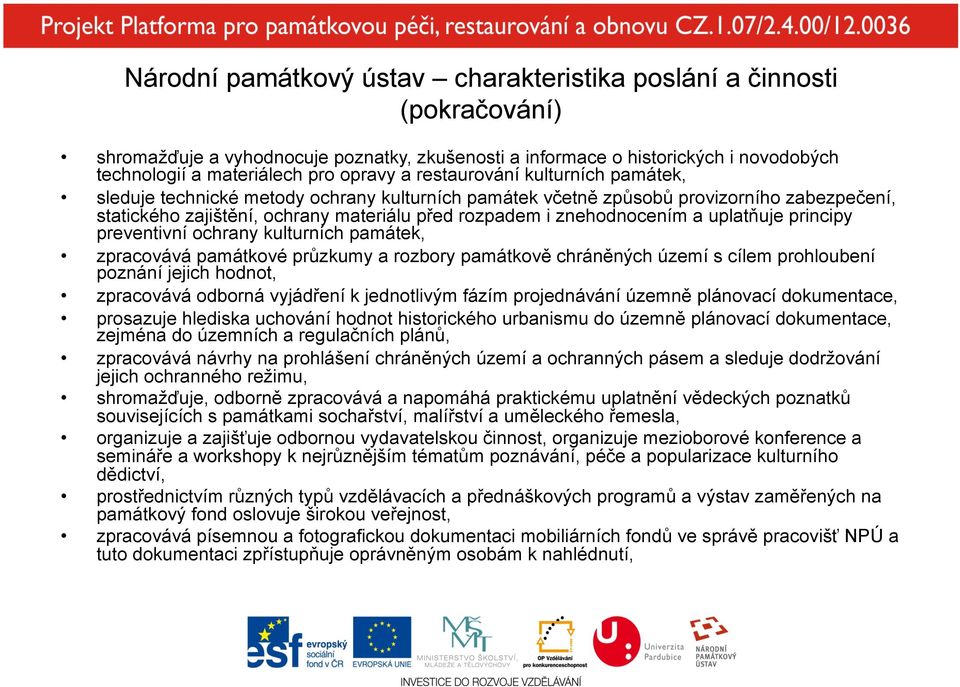 Projekt Platforma pro památkovou péči, restaurování a obnovu CZ.1.07/2.4.00/12.0036

Národní památkový ústav – charakteristika poslání a činnosti (pokračování)

• shromažďuje a vyhodnocuje poznatky, zkušenosti a informace o historických i novodobých technologií a materiálech pro opravy a restaurování kulturních památek,
• sleduje technické metody ochrany kulturních památek včetně způsobů provizorního zabezpečení, statického zajištění, ochrany materiálu před rozpadem i znehodnocením a uplatňuje principy preventivní ochrany kulturních památek,
• zpracovává památkové průzkumy a rozbory památkově chráněných území s cílem prohloubení poznání jejich hodnot,
• zpracovává odborná vyjádření k jednotlivým fázím projednávání územně plánovací dokumentace,
• prosazuje hlediska uchování hodnot historického urbanismu do územně plánovací dokumentace, zejména do územních a regulačních plánů,
• zpracovává návrhy na prohlášení chráněných území a ochranných pásem a sleduje dodržování jejich ochranného režimu,
• shromažďuje, odborně zpracovává a napomáhá praktickému uplatnění vědeckých poznatků souvisejících s památkami sochařství, malířství a uměleckého řemesla,
• organizuje a zajišťuje odbornou vydavatelskou činnost, organizuje mezioborové konference a semináře a workshopy k nejrůznějším tématům poznávání, péče a popularizace kulturního dědictví,
• prostřednictvím různých typů vzdělávacích a přednáškových programů a výstav zaměřených na památkový fond oslovuje širokou veřejnost,
• zpracovává písemnou a fotografickou dokumentaci mobiliárních fondů ve správě pracovišť NPÚ a tuto dokumentaci zpřístupňuje oprávněným osobám k nahlédnutí,

esf evropský sociální fond v ČR   EVROPSKÁ UNIE   MŠMT MINISTERSTVO ŠKOLSTVÍ, MLÁDEŽE A TĚLOVÝCHOVY   OP Vzdělávání pro konkurenceschopnost   Univerzita Pardubice   NÁRODNÍ PAMÁTKOVÝ ÚSTAV

INVESTICE DO ROZVOJE VZDĚLÁVÁNÍ